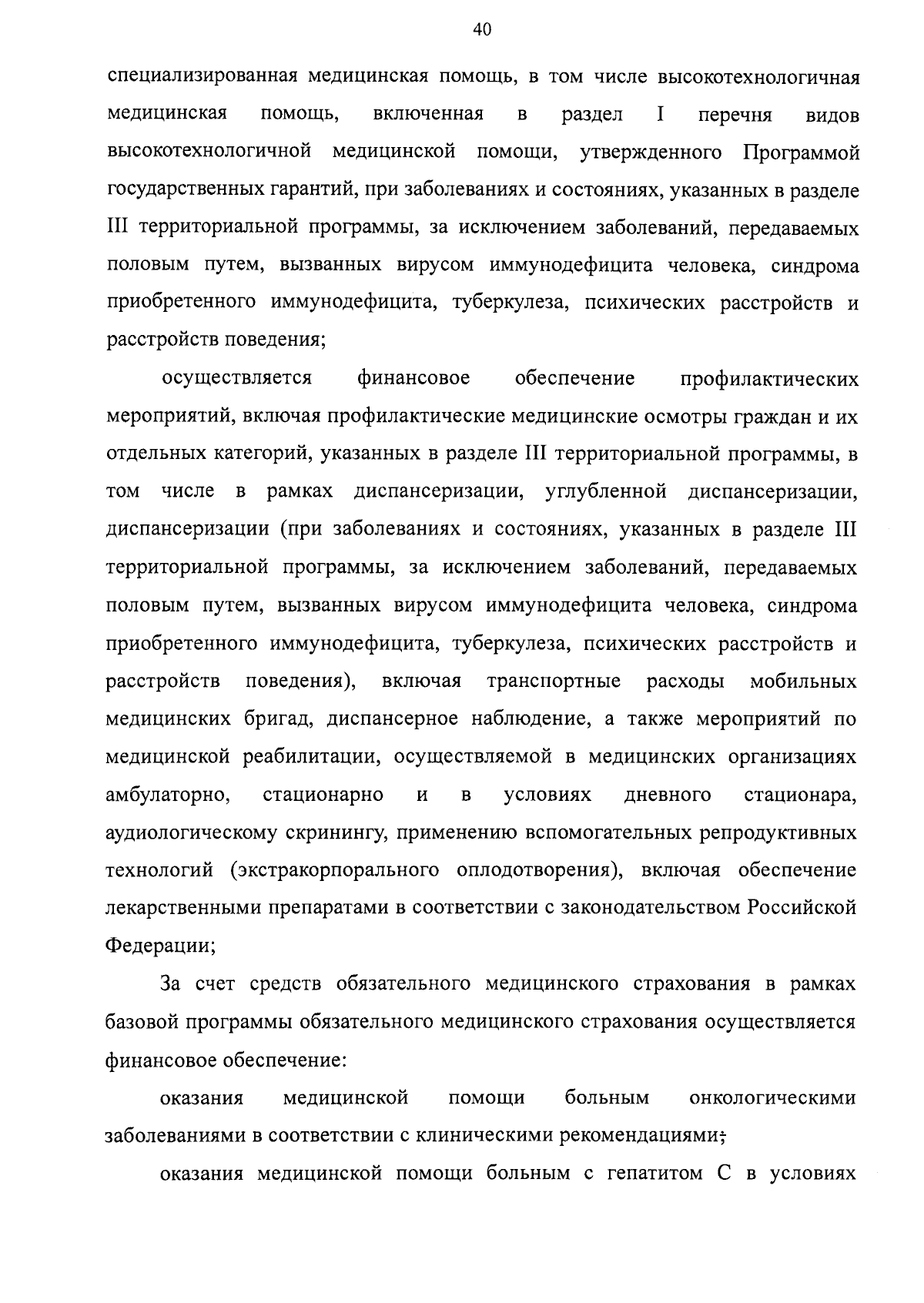 40

специализированная медицинская помощь, в том числе высокотехнологичная медицинская помощь, включенная в раздел I перечня видов высокотехнологичной медицинской помощи, утвержденного Программой государственных гарантий, при заболеваниях и состояниях, указанных в разделе III территориальной программы, за исключением заболеваний, передаваемых половым путем, вызванных вирусом иммунодефицита человека, синдрома приобретенного иммунодефицита, туберкулеза, психических расстройств и расстройств поведения;

осуществляется финансовое обеспечение профилактических мероприятий, включая профилактические медицинские осмотры граждан и их отдельных категорий, указанных в разделе III территориальной программы, в том числе в рамках диспансеризации, углубленной диспансеризации, диспансеризации (при заболеваниях и состояниях, указанных в разделе III территориальной программы, за исключением заболеваний, передаваемых половым путем, вызванных вирусом иммунодефицита человека, синдрома приобретенного иммунодефицита, туберкулеза, психических расстройств и расстройств поведения), включая транспортные расходы мобильных медицинских бригад, диспансерное наблюдение, а также мероприятий по медицинской реабилитации, осуществляемой в медицинских организациях амбулаторно, стационарно и в условиях дневного стационара, аудиологическому скринингу, применению вспомогательных репродуктивных технологий (экстракорпорального оплодотворения), включая обеспечение лекарственными препаратами в соответствии с законодательством Российской Федерации;

За счет средств обязательного медицинского страхования в рамках базовой программы обязательного медицинского страхования осуществляется финансовое обеспечение:

оказания медицинской помощи больным онкологическими заболеваниями в соответствии с клиническими рекомендациями;

оказания медицинской помощи больным с гепатитом С в условиях